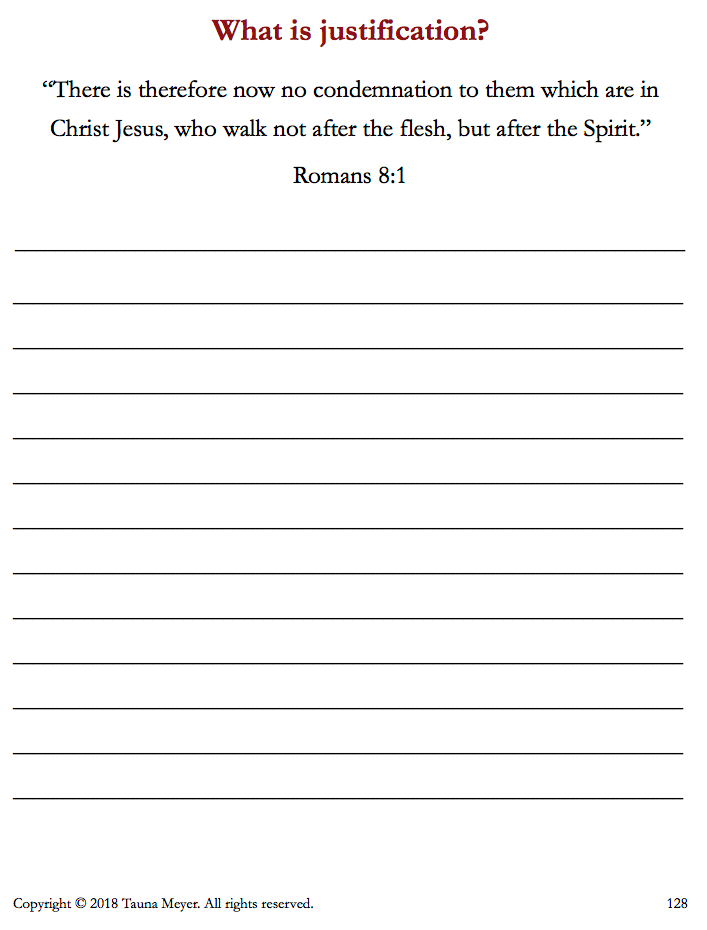 What is justification?

"There is therefore now no condemnation to them which are in Christ Jesus, who walk not after the flesh, but after the Spirit."

Romans 8:1

____

____

____

____

____

____

____

____

____

____

____

____

____

Copyright © 2018 Tauna Meyer. All rights reserved.

128